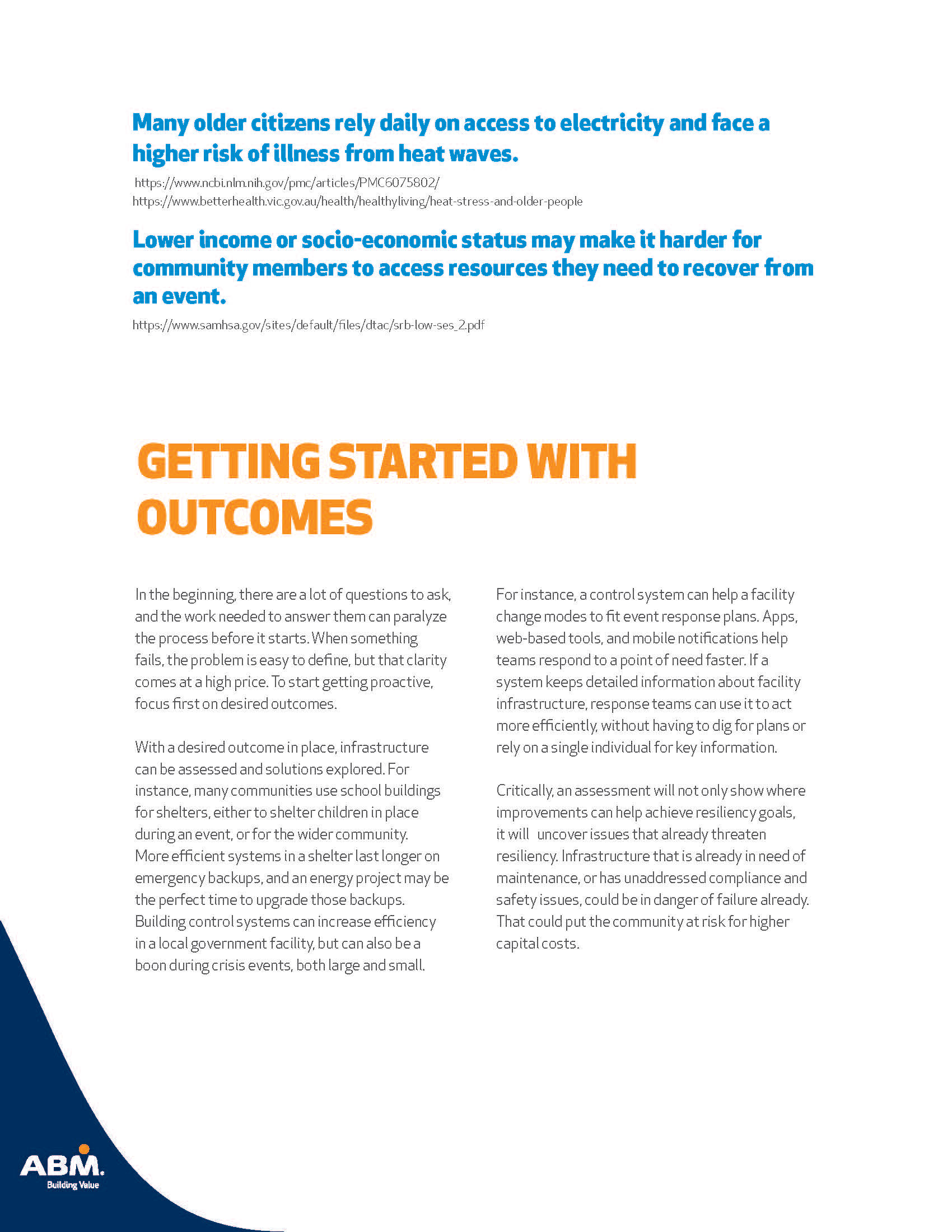 Many older citizens rely daily on access to electricity and face a higher risk of illness from heat waves.

https://www.ncbi.nlm.nih.gov/pmc/articles/PMC6075802/
https://www.betterhealth.vic.gov.au/health/healthyliving/heat-stress-and-older-people

Lower income or socio-economic status may make it harder for community members to access resources they need to recover from an event.

https://www.samhsa.gov/sites/default/files/dtac/srb-low-ses_2.pdf

GETTING STARTED WITH OUTCOMES

In the beginning, there are a lot of questions to ask, and the work needed to answer them can paralyze the process before it starts. When something fails, the problem is easy to define, but that clarity comes at a high price. To start getting proactive, focus first on desired outcomes.

With a desired outcome in place, infrastructure can be assessed and solutions explored. For instance, many communities use school buildings for shelters, either to shelter children in place during an event, or for the wider community. More efficient systems in a shelter last longer on emergency backups, and an energy project may be the perfect time to upgrade those backups. Building control systems can increase efficiency in a local government facility, but can also be a boon during crisis events, both large and small.

For instance, a control system can help a facility change modes to fit event response plans. Apps, web-based tools, and mobile notifications help teams respond to a point of need faster. If a system keeps detailed information about facility infrastructure, response teams can use it to act more efficiently, without having to dig for plans or rely on a single individual for key information.

Critically, an assessment will not only show where improvements can help achieve resiliency goals, it will uncover issues that already threaten resiliency. Infrastructure that is already in need of maintenance, or has unaddressed compliance and safety issues, could be in danger of failure already. That could put the community at risk for higher capital costs.

ABM.
Building Value